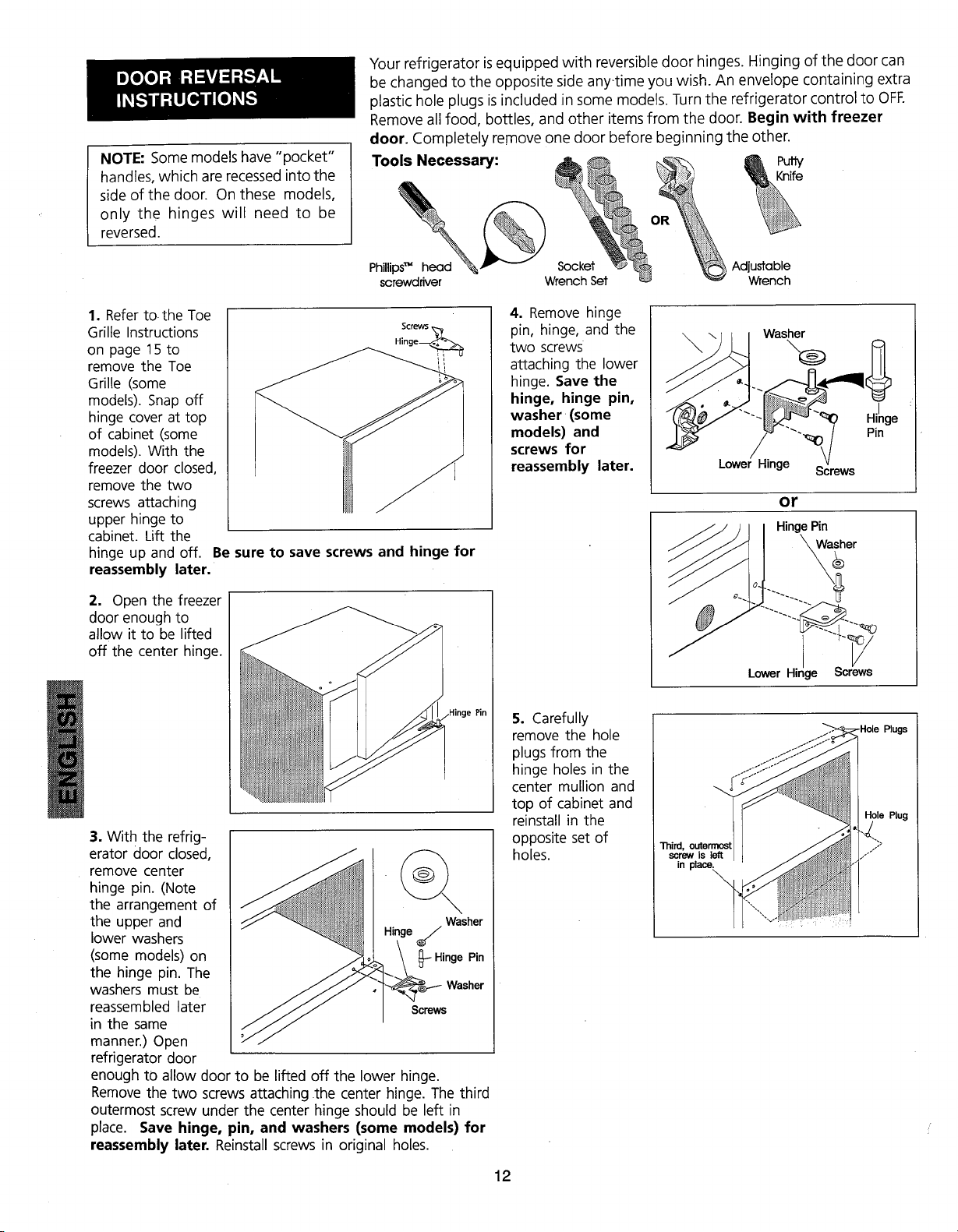 DOOR REVERSAL INSTRUCTIONS

NOTE: Some models have "pocket" handles, which are recessed into the side of the door. On these models, only the hinges will need to be reversed.

Your refrigerator is equipped with reversible door hinges. Hinging of the door can be changed to the opposite side any time you wish. An envelope containing extra plastic hole plugs is included in some models. Turn the refrigerator control to OFF. Remove all food, bottles, and other items from the door. Begin with freezer door. Completely remove one door before beginning the other.

Tools Necessary:

Phillips™ head screwdriver

Socket Wrench Set

OR

Adjustable Wrench

Putty Knife

1. Refer to the Toe Grille Instructions on page 15 to remove the Toe Grille (some models). Snap off hinge cover at top of cabinet (some models). With the freezer door closed, remove the two screws attaching upper hinge to cabinet. Lift the hinge up and off. Be sure to save screws and hinge for reassembly later.

Screws

Hinge

2. Open the freezer door enough to allow it to be lifted off the center hinge.

Hinge Pin

3. With the refrigerator door closed, remove center hinge pin. (Note the arrangement of the upper and lower washers (some models) on the hinge pin. The washers must be reassembled later in the same manner.) Open refrigerator door enough to allow door to be lifted off the lower hinge. Remove the two screws attaching the center hinge. The third outermost screw under the center hinge should be left in place. Save hinge, pin, and washers (some models) for reassembly later. Reinstall screws in original holes.

Hinge

Washer

Hinge Pin

Washer

Screws

4. Remove hinge pin, hinge, and the two screws attaching the lower hinge. Save the hinge, hinge pin, washer (some models) and screws for reassembly later.

Washer

Hinge Pin

Lower Hinge

Screws

or

Hinge Pin

Washer

Lower Hinge

Screws

5. Carefully remove the hole plugs from the hinge holes in the center mullion and top of cabinet and reinstall in the opposite set of holes.

Hole Plugs

Hole Plug

Third, outermost screw is left in place.

ENGLISH

12